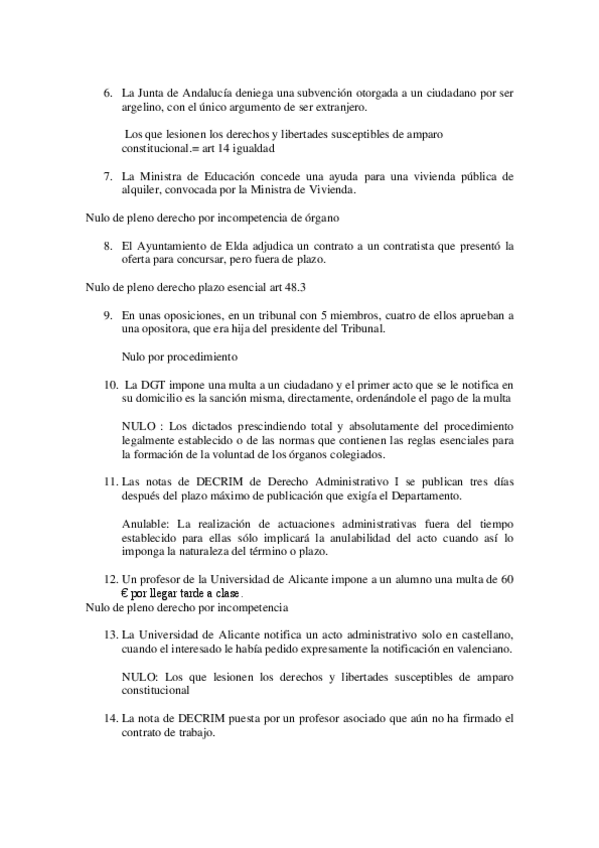 6. La Junta de Andalucía deniega una subvención otorgada a un ciudadano por ser argelino, con el único argumento de ser extranjero.

Los que lesionen los derechos y libertades susceptibles de amparo constitucional.= art 14 igualdad

7. La Ministra de Educación concede una ayuda para una vivienda pública de alquiler, convocada por la Ministra de Vivienda.

Nulo de pleno derecho por incompetencia de órgano

8. El Ayuntamiento de Elda adjudica un contrato a un contratista que presentó la oferta para concursar, pero fuera de plazo.

Nulo de pleno derecho plazo esencial art 48.3

9. En unas oposiciones, en un tribunal con 5 miembros, cuatro de ellos aprueban a una opositora, que era hija del presidente del Tribunal.

Nulo por procedimiento

10. La DGT impone una multa a un ciudadano y el primer acto que se le notifica en su domicilio es la sanción misma, directamente, ordenándole el pago de la multa

NULO : Los dictados prescindiendo total y absolutamente del procedimiento legalmente establecido o de las normas que contienen las reglas esenciales para la formación de la voluntad de los órganos colegiados.

11. Las notas de DECRIM de Derecho Administrativo I se publican tres días después del plazo máximo de publicación que exigía el Departamento.

Anulable: La realización de actuaciones administrativas fuera del tiempo establecido para ellas sólo implicará la anulabilidad del acto cuando así lo imponga la naturaleza del término o plazo.

12. Un profesor de la Universidad de Alicante impone a un alumno una multa de 60 € por llegar tarde a clase.

Nulo de pleno derecho por incompetencia

13. La Universidad de Alicante notifica un acto administrativo solo en castellano, cuando el interesado le había pedido expresamente la notificación en valenciano.

NULO: Los que lesionen los derechos y libertades susceptibles de amparo constitucional

14. La nota de DECRIM puesta por un profesor asociado que aún no ha firmado el contrato de trabajo.